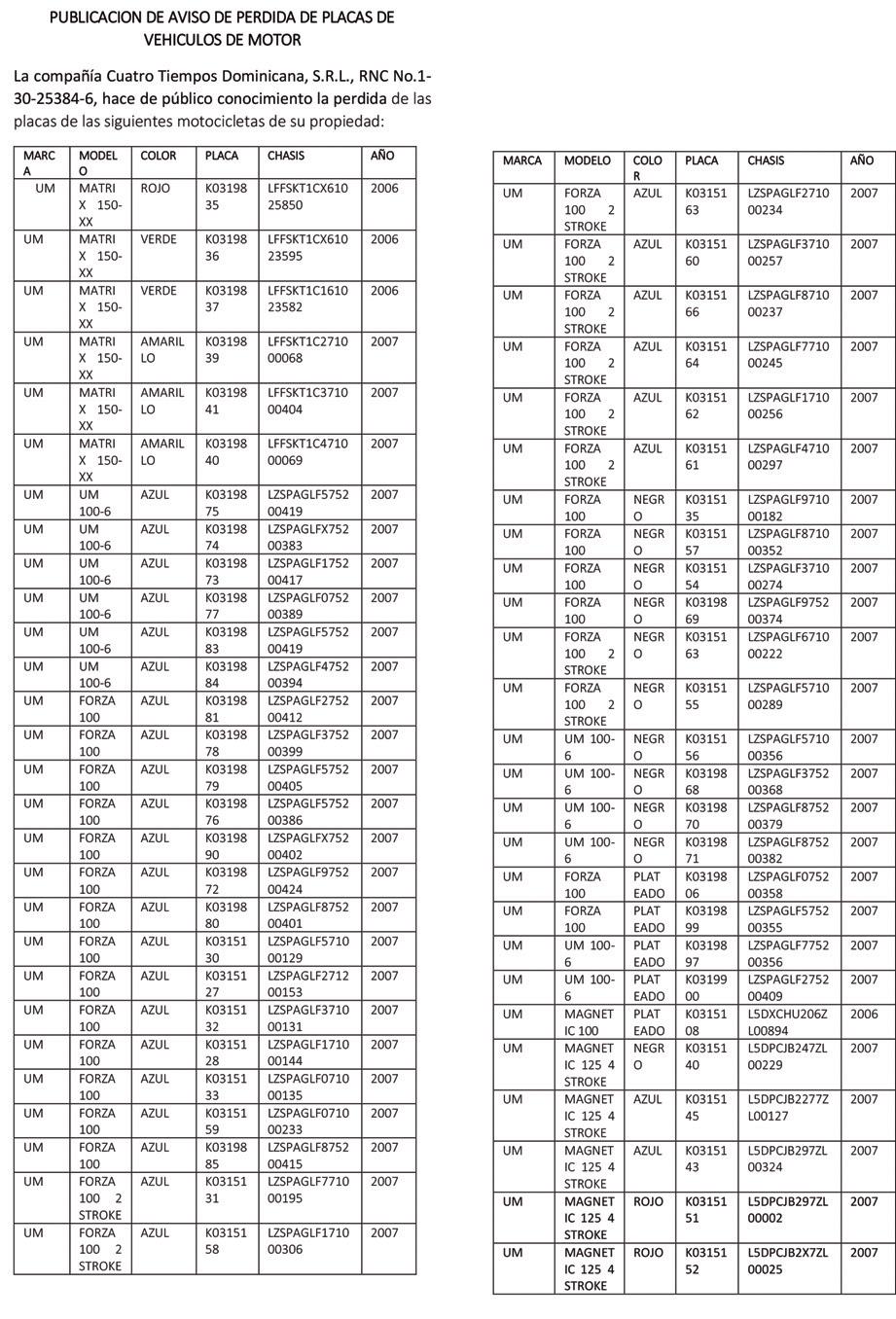 PUBLICACION DE AVISO DE PERDIDA DE PLACAS DE VEHICULOS DE MOTOR

La compañía Cuatro Tiempos Dominicana, S.R.L., RNC No.1-30-25384-6, hace de público conocimiento la perdida de las placas de las siguientes motocicletas de su propiedad:

| MARCA | MODELO | COLOR | PLACA | CHASIS | AÑO |
|---|---|---|---|---|---|
| UM | MATRIX 150-XX | ROJO | K0319835 | LFFSKT1CX61025850 | 2006 |
| UM | MATRIX 150-XX | VERDE | K0319836 | LFFSKT1CX61023595 | 2006 |
| UM | MATRIX 150-XX | VERDE | K0319837 | LFFSKT1C161023582 | 2006 |
| UM | MATRIX 150-XX | AMARILLO | K0319839 | LFFSKT1C271000068 | 2007 |
| UM | MATRIX 150-XX | AMARILLO | K0319841 | LFFSKT1C371000404 | 2007 |
| UM | MATRIX 150-XX | AMARILLO | K0319840 | LFFSKT1C471000069 | 2007 |
| UM | UM 100-6 | AZUL | K0319875 | LZSPAGLF575200419 | 2007 |
| UM | UM 100-6 | AZUL | K0319874 | LZSPAGLFX75200383 | 2007 |
| UM | UM 100-6 | AZUL | K0319873 | LZSPAGLF175200417 | 2007 |
| UM | UM 100-6 | AZUL | K0319877 | LZSPAGLF075200389 | 2007 |
| UM | UM 100-6 | AZUL | K0319883 | LZSPAGLF575200419 | 2007 |
| UM | UM 100-6 | AZUL | K0319884 | LZSPAGLF475200394 | 2007 |
| UM | FORZA 100 | AZUL | K0319881 | LZSPAGLF275200412 | 2007 |
| UM | FORZA 100 | AZUL | K0319878 | LZSPAGLF375200399 | 2007 |
| UM | FORZA 100 | AZUL | K0319879 | LZSPAGLF575200405 | 2007 |
| UM | FORZA 100 | AZUL | K0319876 | LZSPAGLF575200386 | 2007 |
| UM | FORZA 100 | AZUL | K0319890 | LZSPAGLFX75200402 | 2007 |
| UM | FORZA 100 | AZUL | K0319872 | LZSPAGLF975200424 | 2007 |
| UM | FORZA 100 | AZUL | K0319880 | LZSPAGLF875200401 | 2007 |
| UM | FORZA 100 | AZUL | K0315130 | LZSPAGLF571000129 | 2007 |
| UM | FORZA 100 | AZUL | K0315127 | LZSPAGLF271200153 | 2007 |
| UM | FORZA 100 | AZUL | K0315132 | LZSPAGLF371000131 | 2007 |
| UM | FORZA 100 | AZUL | K0315128 | LZSPAGLF171000144 | 2007 |
| UM | FORZA 100 | AZUL | K0315133 | LZSPAGLF071000135 | 2007 |
| UM | FORZA 100 | AZUL | K0315159 | LZSPAGLF071000233 | 2007 |
| UM | FORZA 100 | AZUL | K0319885 | LZSPAGLF875200415 | 2007 |
| UM | FORZA 100 2 STROKE | AZUL | K0315131 | LZSPAGLF771000195 | 2007 |
| UM | FORZA 100 2 STROKE | AZUL | K0315158 | LZSPAGLF171000306 | 2007 |

| MARCA | MODELO | COLOR | PLACA | CHASIS | AÑO |
|---|---|---|---|---|---|
| UM | FORZA 100 2 STROKE | AZUL | K0315163 | LZSPAGLF271000234 | 2007 |
| UM | FORZA 100 2 STROKE | AZUL | K0315160 | LZSPAGLF371000257 | 2007 |
| UM | FORZA 100 2 STROKE | AZUL | K0315166 | LZSPAGLF871000237 | 2007 |
| UM | FORZA 100 2 STROKE | AZUL | K0315164 | LZSPAGLF771000245 | 2007 |
| UM | FORZA 100 2 STROKE | AZUL | K0315162 | LZSPAGLF171000256 | 2007 |
| UM | FORZA 100 2 STROKE | AZUL | K0315161 | LZSPAGLF471000297 | 2007 |
| UM | FORZA 100 | NEGRO | K0315135 | LZSPAGLF971000182 | 2007 |
| UM | FORZA 100 | NEGRO | K0315157 | LZSPAGLF871000352 | 2007 |
| UM | FORZA 100 | NEGRO | K0315154 | LZSPAGLF371000274 | 2007 |
| UM | FORZA 100 | NEGRO | K0319869 | LZSPAGLF975200374 | 2007 |
| UM | FORZA 100 2 STROKE | NEGRO | K0315163 | LZSPAGLF671000222 | 2007 |
| UM | FORZA 100 2 STROKE | NEGRO | K0315155 | LZSPAGLF571000289 | 2007 |
| UM | UM 100-6 | NEGRO | K0315156 | LZSPAGLF571000356 | 2007 |
| UM | UM 100-6 | NEGRO | K0319868 | LZSPAGLF375200368 | 2007 |
| UM | UM 100-6 | NEGRO | K0319870 | LZSPAGLF875200379 | 2007 |
| UM | UM 100-6 | NEGRO | K0319871 | LZSPAGLF875200382 | 2007 |
| UM | FORZA 100 | PLATEADO | K0319806 | LZSPAGLF075200358 | 2007 |
| UM | FORZA 100 | PLATEADO | K0319899 | LZSPAGLF575200355 | 2007 |
| UM | UM 100-6 | PLATEADO | K0319897 | LZSPAGLF775200356 | 2007 |
| UM | UM 100-6 | PLATEADO | K0319900 | LZSPAGLF275200409 | 2007 |
| UM | MAGNETIC 100 | PLATEADO | K0315108 | L5DXCHU206ZL00894 | 2006 |
| UM | MAGNETIC 125 4 STROKE | NEGRO | K0315140 | L5DPCJB247ZL00229 | 2007 |
| UM | MAGNETIC 125 4 STROKE | AZUL | K0315145 | L5DPCJB2277ZL00127 | 2007 |
| UM | MAGNETIC 125 4 STROKE | AZUL | K0315143 | L5DPCJB297ZL00324 | 2007 |
| UM | MAGNETIC 125 4 STROKE | ROJO | K0315151 | L5DPCJB297ZL00002 | 2007 |
| UM | MAGNETIC 125 4 STROKE | ROJO | K0315152 | L5DPCJB2X7ZL00025 | 2007 |